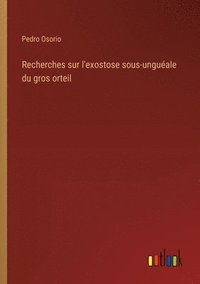 Pedro Osorio

Recherches sur l'exostose sous-unguéale du gros orteil

outlook